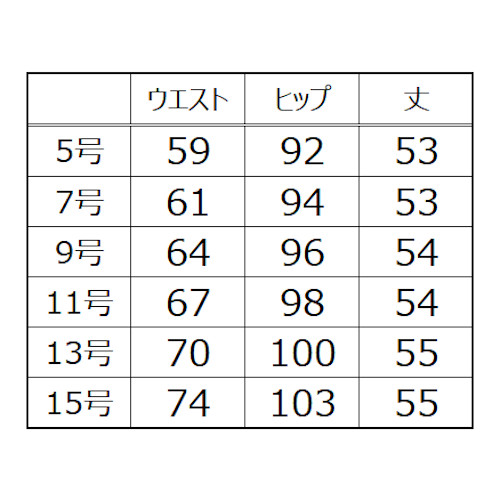 |  | ウエスト | ヒップ | 丈 |
|---|---|---|---|
| 5号 | 59 | 92 | 53 |
| 7号 | 61 | 94 | 53 |
| 9号 | 64 | 96 | 54 |
| 11号 | 67 | 98 | 54 |
| 13号 | 70 | 100 | 55 |
| 15号 | 74 | 103 | 55 |